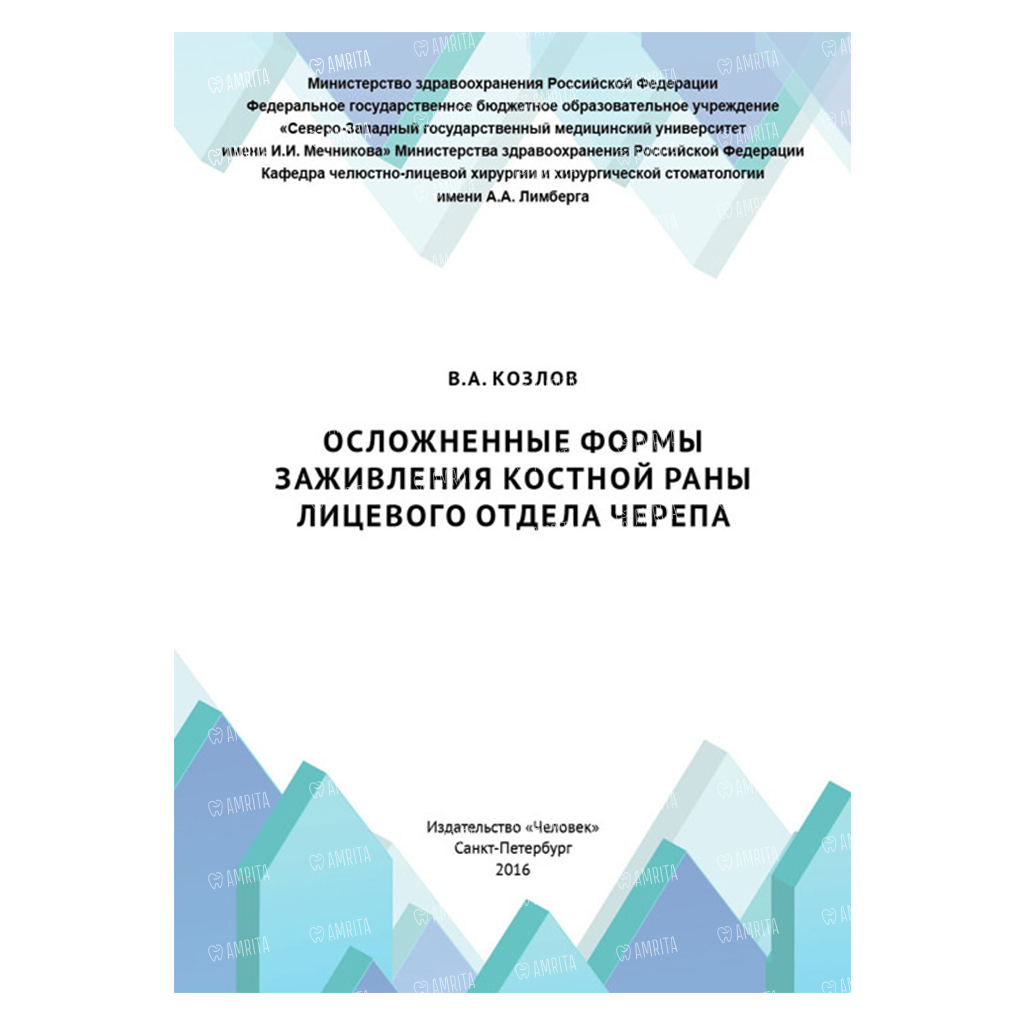 Министерство здравоохранения Российской Федерации
Федеральное государственное бюджетное образовательное учреждение
«Северо-Западный государственный медицинский университет
имени И.И. Мечникова» Министерства здравоохранения Российской Федерации
Кафедра челюстно-лицевой хирургии и хирургической стоматологии
имени А.А. Лимберга

В.А. КОЗЛОВ

ОСЛОЖНЕННЫЕ ФОРМЫ
ЗАЖИВЛЕНИЯ КОСТНОЙ РАНЫ
ЛИЦЕВОГО ОТДЕЛА ЧЕРЕПА

Издательство «Человек»
Санкт-Петербург
2016

AMRITA